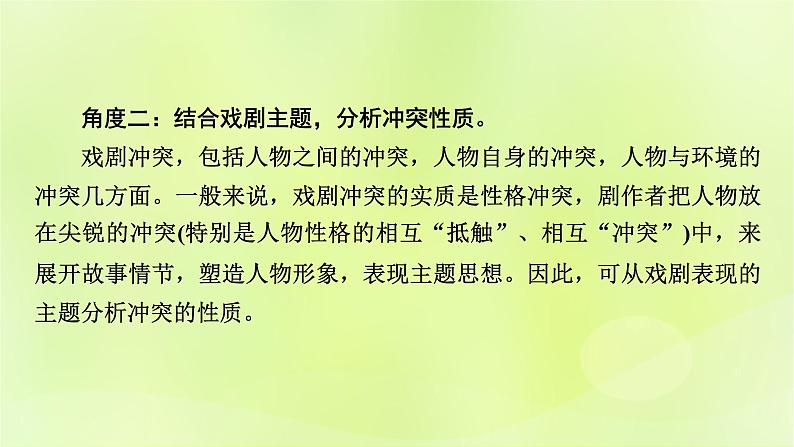 角度二：结合戏剧主题，分析冲突性质。

戏剧冲突，包括人物之间的冲突，人物自身的冲突，人物与环境的冲突几方面。一般来说，戏剧冲突的实质是性格冲突，剧作者把人物放在尖锐的冲突(特别是人物性格的相互“抵触”、相互“冲突”)中，来展开故事情节，塑造人物形象，表现主题思想。因此，可从戏剧表现的主题分析冲突的性质。